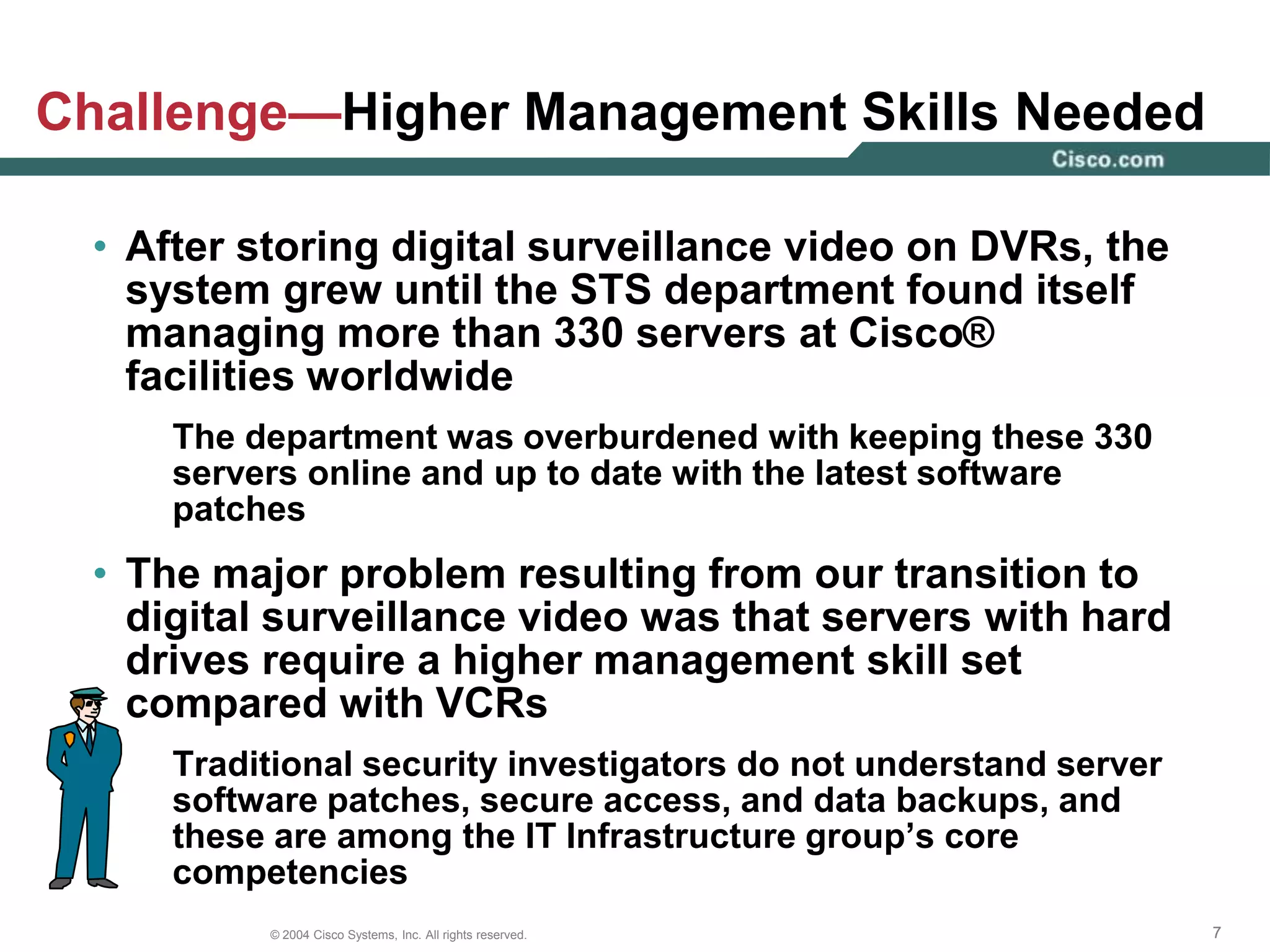 Challenge—Higher Management Skills Needed

Cisco.com

• After storing digital surveillance video on DVRs, the system grew until the STS department found itself managing more than 330 servers at Cisco® facilities worldwide

The department was overburdened with keeping these 330 servers online and up to date with the latest software patches

• The major problem resulting from our transition to digital surveillance video was that servers with hard drives require a higher management skill set compared with VCRs

Traditional security investigators do not understand server software patches, secure access, and data backups, and these are among the IT Infrastructure group's core competencies

© 2004 Cisco Systems, Inc. All rights reserved.

7